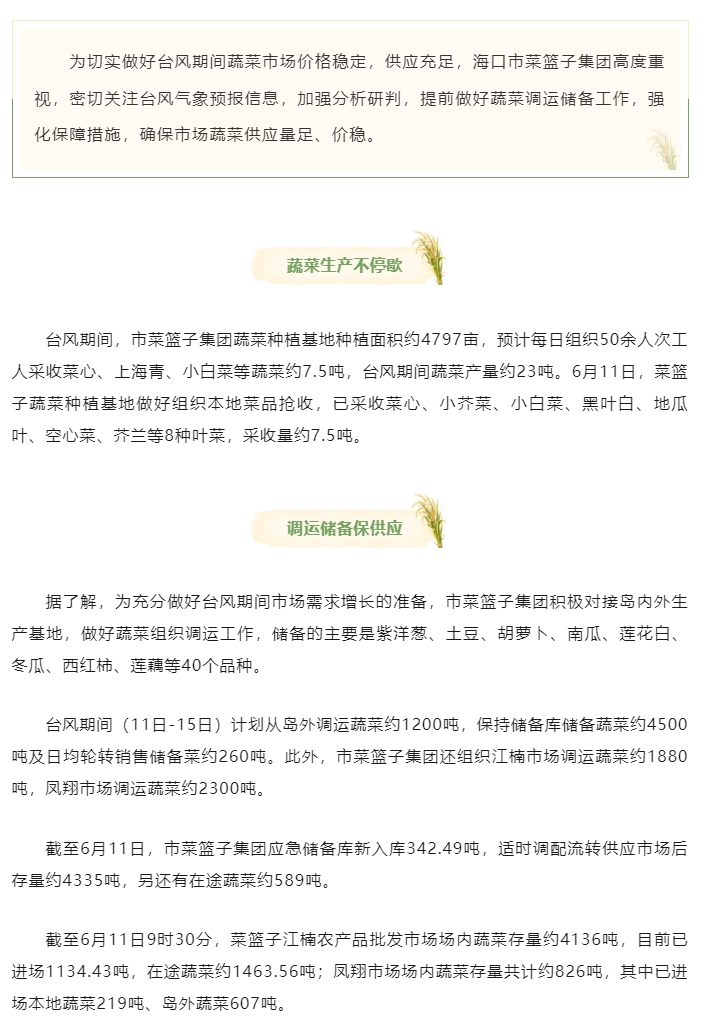 为切实做好台风期间蔬菜市场价格稳定，供应充足，海口市菜篮子集团高度重视，密切关注台风气象预报信息，加强分析研判，提前做好蔬菜调运储备工作，强化保障措施，确保市场蔬菜供应量足、价稳。

蔬菜生产不停歇

台风期间，市菜篮子集团蔬菜种植基地种植面积约4797亩，预计每日组织50余人次工人采收菜心、上海青、小白菜等蔬菜约7.5吨，台风期间蔬菜产量约23吨。6月11日，菜篮子蔬菜种植基地做好组织本地菜品抢收，已采收菜心、小芥菜、小白菜、黑叶白、地瓜叶、空心菜、芥兰等8种叶菜，采收量约7.5吨。

调运储备保供应

据了解，为充分做好台风期间市场需求增长的准备，市菜篮子集团积极对接岛内外生产基地，做好蔬菜组织调运工作，储备的主要是紫洋葱、土豆、胡萝卜、南瓜、莲花白、冬瓜、西红柿、莲藕等40个品种。

台风期间（11日-15日）计划从岛外调运蔬菜约1200吨，保持储备库储备蔬菜约4500吨及日均轮转销售储备菜约260吨。此外，市菜篮子集团还组织江楠市场调运蔬菜约1880吨，凤翔市场调运蔬菜约2300吨。

截至6月11日，市菜篮子集团应急储备库新入库342.49吨，适时调配流转供应市场后存量约4335吨，另还有在途蔬菜约589吨。

截至6月11日9时30分，菜篮子江楠农产品批发市场场内蔬菜存量约4136吨，目前已进场1134.43吨，在途蔬菜约1463.56吨；凤翔市场场内蔬菜存量共计约826吨，其中已进场本地蔬菜219吨、岛外蔬菜607吨。